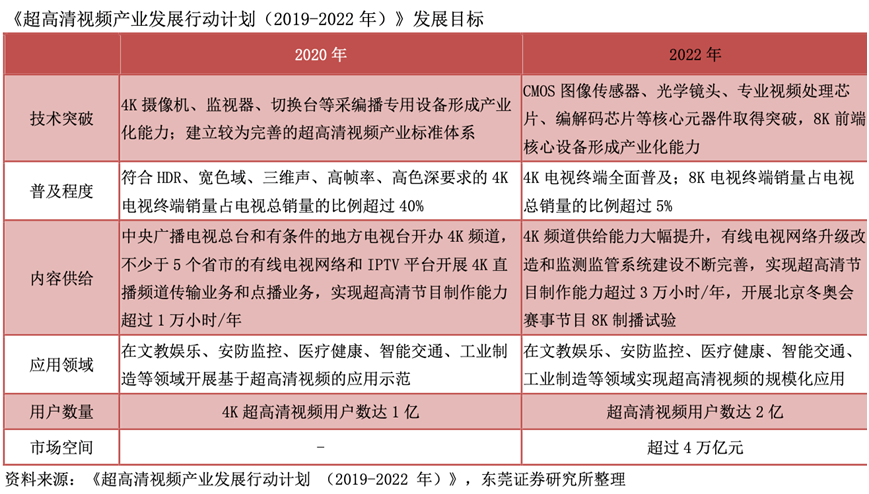 《超高清视频产业发展行动计划（2019-2022 年）》发展目标

| | 2020 年 | 2022 年 |
|---|---|---|
| 技术突破 | 4K 摄像机、监视器、切换台等采编播专用设备形成产业化能力；建立较为完善的超高清视频产业标准体系 | CMOS 图像传感器、光学镜头、专业视频处理芯片、编解码芯片等核心元器件取得突破，8K 前端核心设备形成产业化能力 |
| 普及程度 | 符合 HDR、宽色域、三维声、高帧率、高色深要求的 4K 电视终端销量占电视总销量的比例超过 40% | 4K 电视终端全面普及；8K 电视终端销量占电视总销量的比例超过 5% |
| 内容供给 | 中央广播电视总台和有条件的地方电视台开办 4K 频道，不少于 5 个省市的有线电视网络和 IPTV 平台开展 4K 直播频道传输业务和点播业务，实现超高清节目制作能力超过 1 万小时/年 | 4K 频道供给能力大幅提升，有线电视网络升级改造和监测监管系统建设不断完善，实现超高清节目制作能力超过 3 万小时/年，开展北京冬奥会赛事节目 8K 制播试验 |
| 应用领域 | 在文教娱乐、安防监控、医疗健康、智能交通、工业制造等领域开展基于超高清视频的应用示范 | 在文教娱乐、安防监控、医疗健康、智能交通、工业制造等领域实现超高清视频的规模化应用 |
| 用户数量 | 4K 超高清视频用户数达 1 亿 | 超高清视频用户数达 2 亿 |
| 市场空间 | - | 超过 4 万亿元 |

资料来源：《超高清视频产业发展行动计划 （2019-2022 年）》，东莞证券研究所整理